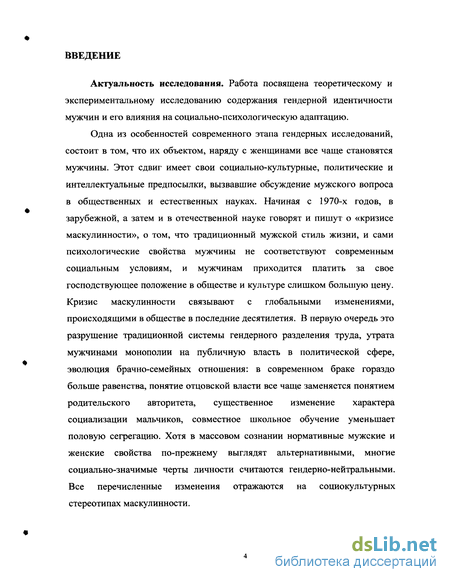 ВВЕДЕНИЕ

Актуальность исследования. Работа посвящена теоретическому и экспериментальному исследованию содержания гендерной идентичности мужчин и его влияния на социально-психологическую адаптацию.

Одна из особенностей современного этапа гендерных исследований, состоит в том, что их объектом, наряду с женщинами все чаще становятся мужчины. Этот сдвиг имеет свои социально-культурные, политические и интеллектуальные предпосылки, вызвавшие обсуждение мужского вопроса в общественных и естественных науках. Начиная с 1970-х годов, в зарубежной, а затем и в отечественной науке говорят и пишут о «кризисе маскулинности», о том, что традиционный мужской стиль жизни, и сами психологические свойства мужчины не соответствуют современным социальным условиям, и мужчинам приходится платить за свое господствующее положение в обществе и культуре слишком большую цену. Кризис маскулинности связывают с глобальными изменениями, происходящими в обществе в последние десятилетия. В первую очередь это разрушение традиционной системы гендерного разделения труда, утрата мужчинами монополии на публичную власть в политической сфере, эволюция брачно-семейных отношения: в современном браке гораздо больше равенства, понятие отцовской власти все чаще заменяется понятием родительского авторитета, существенное изменение характера социализации мальчиков, совместное школьное обучение уменьшает половую сегрегацию. Хотя в массовом сознании нормативные мужские и женские свойства по-прежнему выглядят альтернативными, многие социально-значимые черты личности считаются гендерно-нейтральными. Все перечисленные изменения отражаются на социокультурных стереотипах маскулинности.

4

dsLib.net
библиотека диссертаций